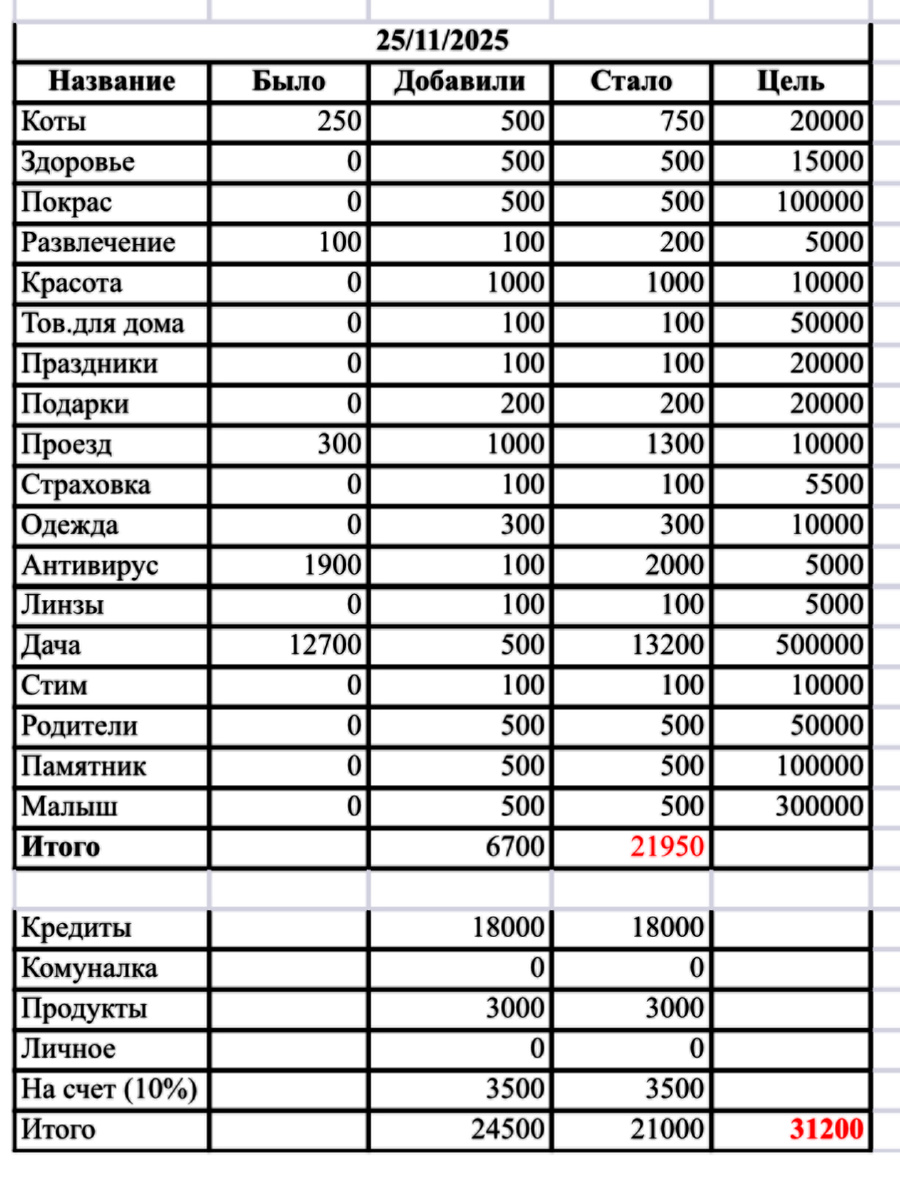 25/11/2025

| Название | Было | Добавили | Стало | Цель |
|---|---|---|---|---|
| Коты | 250 | 500 | 750 | 20000 |
| Здоровье | 0 | 500 | 500 | 15000 |
| Покрас | 0 | 500 | 500 | 100000 |
| Развлечение | 100 | 100 | 200 | 5000 |
| Красота | 0 | 1000 | 1000 | 10000 |
| Тов.для дома | 0 | 100 | 100 | 50000 |
| Праздники | 0 | 100 | 100 | 20000 |
| Подарки | 0 | 200 | 200 | 20000 |
| Проезд | 300 | 1000 | 1300 | 10000 |
| Страховка | 0 | 100 | 100 | 5500 |
| Одежда | 0 | 300 | 300 | 10000 |
| Антивирус | 1900 | 100 | 2000 | 5000 |
| Линзы | 0 | 100 | 100 | 5000 |
| Дача | 12700 | 500 | 13200 | 500000 |
| Стим | 0 | 100 | 100 | 10000 |
| Родители | 0 | 500 | 500 | 50000 |
| Памятник | 0 | 500 | 500 | 100000 |
| Малыш | 0 | 500 | 500 | 300000 |
| Итого | | 6700 | 21950 | |

| | | | | |
|---|---|---|---|---|
| Кредиты | | 18000 | 18000 | |
| Комуналка | | 0 | 0 | |
| Продукты | | 3000 | 3000 | |
| Личное | | 0 | 0 | |
| На счет (10%) | | 3500 | 3500 | |
| Итого | | 24500 | 21000 | 31200 |